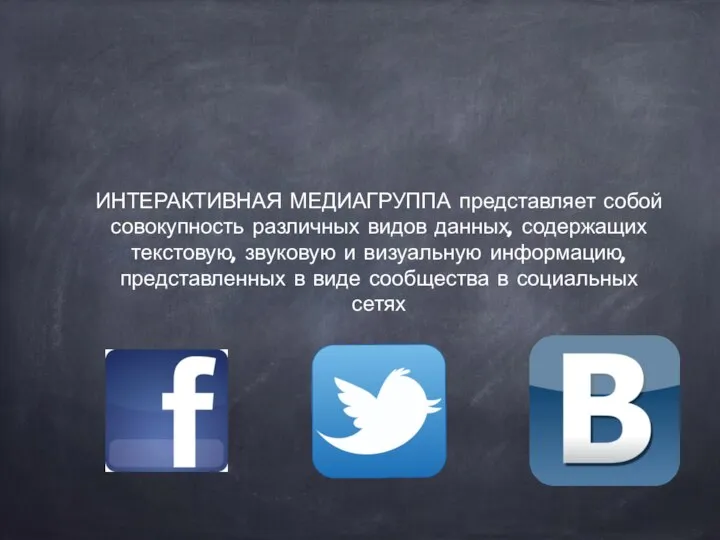 ИНТЕРАКТИВНАЯ МЕДИАГРУППА представляет собой совокупность различных видов данных, содержащих текстовую, звуковую и визуальную информацию, представленных в виде сообщества в социальных сетях

f

B